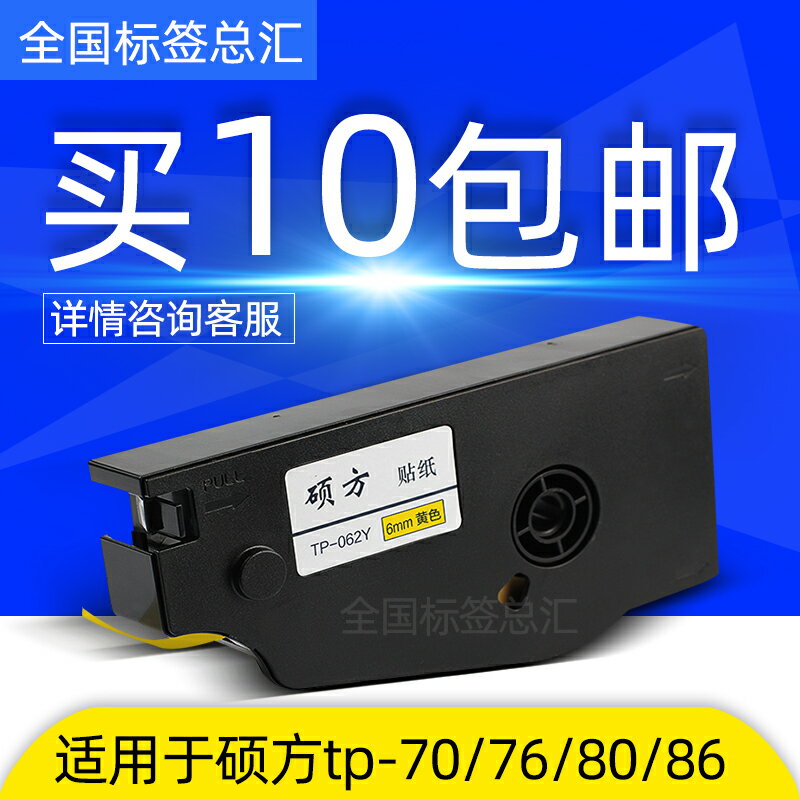 全国标签总汇

买10包邮

详情咨询客服

PULL

硕方 贴纸

TP-062Y 6mm 黄色

全国标签总汇

适用于硕方tp-70/76/80/86